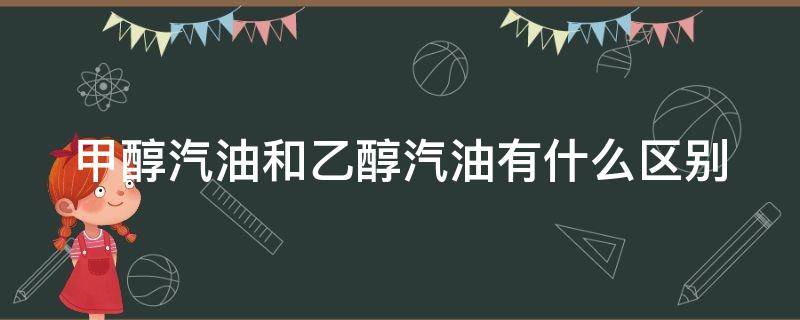 甲醇汽油和乙醇汽油有什么区别